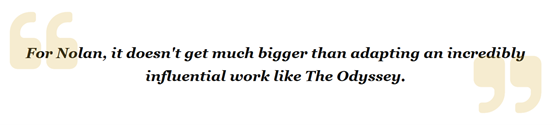 For Nolan, it doesn't get much bigger than adapting an incredibly influential work like The Odyssey.